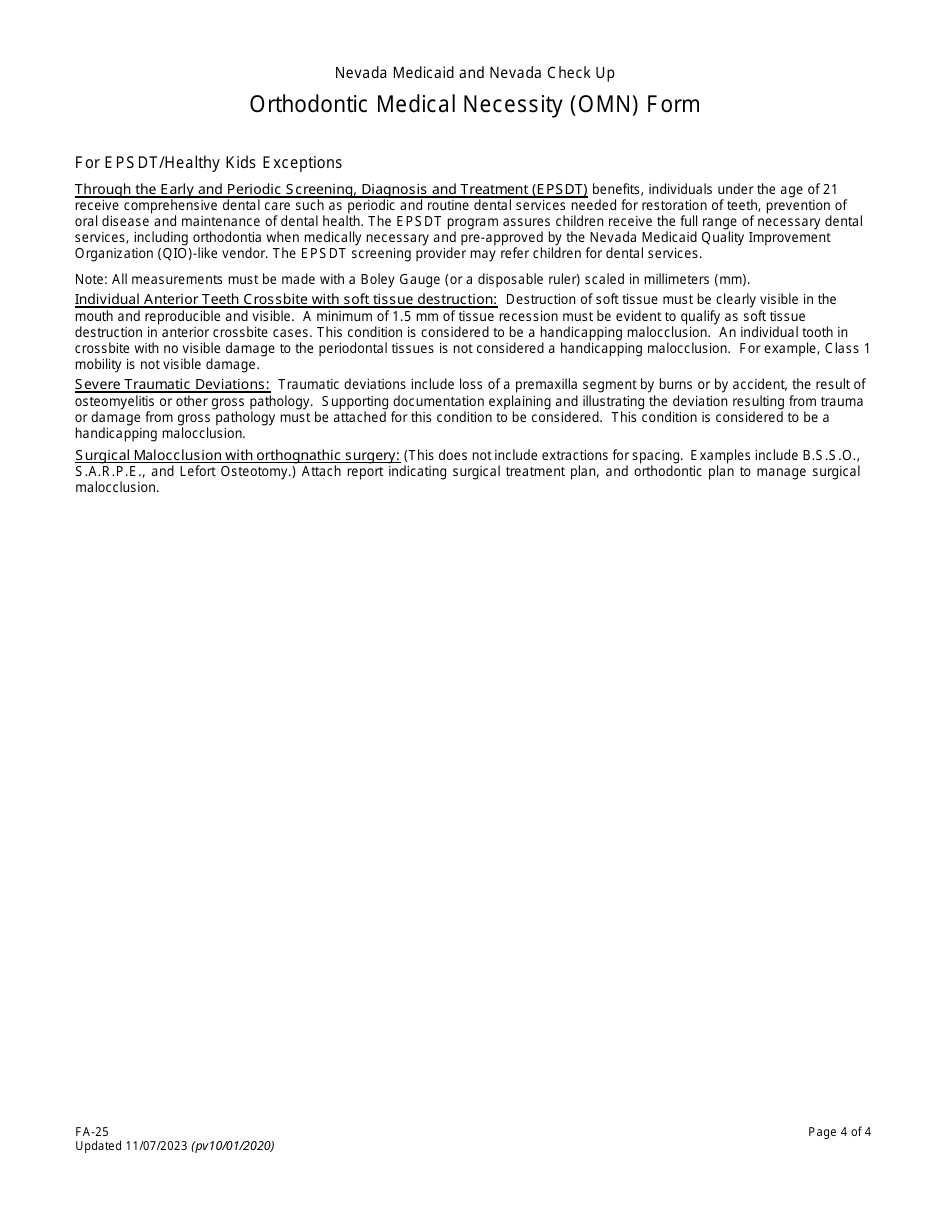 Nevada Medicaid and Nevada Check Up

Orthodontic Medical Necessity (OMN) Form

For EPSDT/Healthy Kids Exceptions

Through the Early and Periodic Screening, Diagnosis and Treatment (EPSDT) benefits, individuals under the age of 21 receive comprehensive dental care such as periodic and routine dental services needed for restoration of teeth, prevention of oral disease and maintenance of dental health. The EPSDT program assures children receive the full range of necessary dental services, including orthodontia when medically necessary and pre-approved by the Nevada Medicaid Quality Improvement Organization (QIO)-like vendor. The EPSDT screening provider may refer children for dental services.

Note: All measurements must be made with a Boley Gauge (or a disposable ruler) scaled in millimeters (mm).

Individual Anterior Teeth Crossbite with soft tissue destruction: Destruction of soft tissue must be clearly visible in the mouth and reproducible and visible. A minimum of 1.5 mm of tissue recession must be evident to qualify as soft tissue destruction in anterior crossbite cases. This condition is considered to be a handicapping malocclusion. An individual tooth in crossbite with no visible damage to the periodontal tissues is not considered a handicapping malocclusion. For example, Class 1 mobility is not visible damage.

Severe Traumatic Deviations: Traumatic deviations include loss of a premaxilla segment by burns or by accident, the result of osteomyelitis or other gross pathology. Supporting documentation explaining and illustrating the deviation resulting from trauma or damage from gross pathology must be attached for this condition to be considered. This condition is considered to be a handicapping malocclusion.

Surgical Malocclusion with orthognathic surgery: (This does not include extractions for spacing. Examples include B.S.S.O., S.A.R.P.E., and Lefort Osteotomy.) Attach report indicating surgical treatment plan, and orthodontic plan to manage surgical malocclusion.

FA-25
Updated 11/07/2023 (pv10/01/2020)

Page 4 of 4